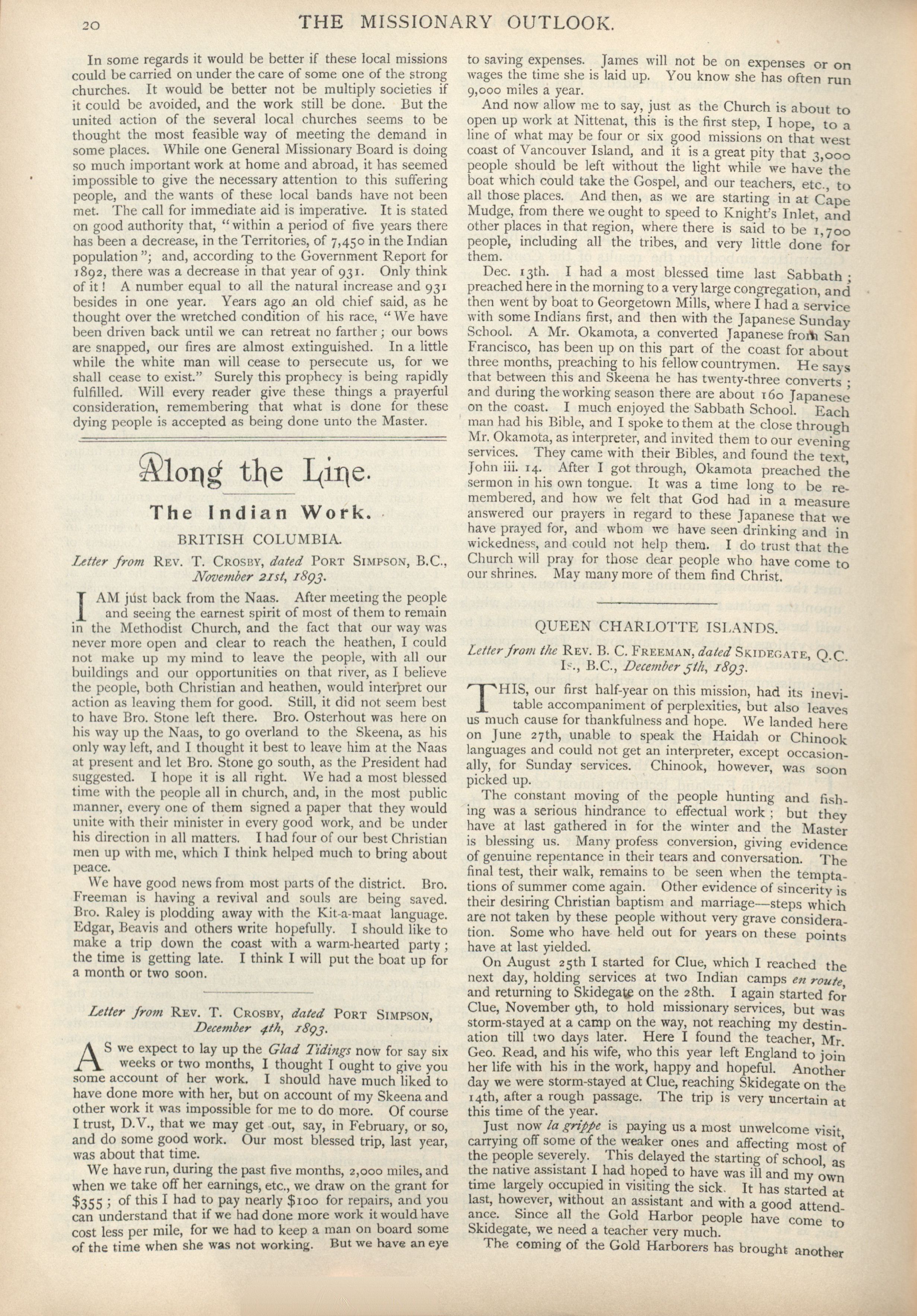 20 THE MISSIONARY OUTLOOK.

In some regards it would be better if these local missions could be carried on under the care of some one of the strong churches. It would be better not be multiply societies if it could be avoided, and the work still be done. But the united action of the several local churches seems to be thought the most feasible way of meeting the demand in some places. While one General Missionary Board is doing so much important work at home and abroad, it has seemed impossible to give the necessary attention to this suffering people, and the wants of these local bands have not been met. The call for immediate aid is imperative. It is stated on good authority that, "within a period of five years there has been a decrease, in the Territories, of 7,450 in the Indian population"; and, according to the Government Report for 1892, there was a decrease in that year of 931. Only think of it! A number equal to all the natural increase and 931 besides in one year. Years ago an old chief said, as he thought over the wretched condition of his race, "We have been driven back until we can retreat no farther; our bows are snapped, our fires are almost extinguished. In a little while the white man will cease to persecute us, for we shall cease to exist." Surely this prophecy is being rapidly fulfilled. Will every reader give these things a prayerful consideration, remembering that what is done for these dying people is accepted as being done unto the Master.

Along the Line.

The Indian Work.

BRITISH COLUMBIA.

Letter from REV. T. CROSBY, dated PORT SIMPSON, B.C., November 21st, 1893.

I AM just back from the Naas. After meeting the people and seeing the earnest spirit of most of them to remain in the Methodist Church, and the fact that our way was never more open and clear to reach the heathen, I could not make up my mind to leave the people, with all our buildings and our opportunities on that river, as I believe the people, both Christian and heathen, would interpret our action as leaving them for good. Still, it did not seem best to have Bro. Stone left there. Bro. Osterhout was here on his way up the Naas, to go overland to the Skeena, as his only way left, and I thought it best to leave him at the Naas at present and let Bro. Stone go south, as the President had suggested. I hope it is all right. We had a most blessed time with the people all in church, and, in the most public manner, every one of them signed a paper that they would unite with their minister in every good work, and be under his direction in all matters. I had four of our best Christian men up with me, which I think helped much to bring about peace.

We have good news from most parts of the district. Bro. Freeman is having a revival and souls are being saved. Bro. Raley is plodding away with the Kit-a-maat language. Edgar, Beavis and others write hopefully. I should like to make a trip down the coast with a warm-hearted party; the time is getting late. I think I will put the boat up for a month or two soon.

Letter from REV. T. CROSBY, dated PORT SIMPSON, December 4th, 1893.

AS we expect to lay up the Glad Tidings now for say six weeks or two months, I thought I ought to give you some account of her work. I should have much liked to have done more with her, but on account of my Skeena and other work it was impossible for me to do more. Of course I trust, D.V., that we may get out, say, in February, or so, and do some good work. Our most blessed trip, last year, was about that time.

We have run, during the past five months, 2,000 miles, and when we take off her earnings, etc., we draw on the grant for $355; of this I had to pay nearly $100 for repairs, and you can understand that if we had done more work it would have cost less per mile, for we had to keep a man on board some of the time when she was not working. But we have an eye to saving expenses. James will not be on expenses or on wages the time she is laid up. You know she has often run 9,000 miles a year.

And now allow me to say, just as the Church is about to open up work at Nittenat, this is the first step, I hope, to a line of what may be four or six good missions on that west coast of Vancouver Island, and it is a great pity that 3,000 people should be left without the light while we have the boat which could take the Gospel, and our teachers, etc., to all those places. And then, as we are starting in at Cape Mudge, from there we ought to speed to Knight's Inlet, and other places in that region, where there is said to be 1,700 people, including all the tribes, and very little done for them.

Dec. 13th. I had a most blessed time last Sabbath; preached here in the morning to a very large congregation, and then went by boat to Georgetown Mills, where I had a service with some Indians first, and then with the Japanese Sunday School. A Mr. Okamota, a converted Japanese from San Francisco, has been up on this part of the coast for about three months, preaching to his fellow countrymen. He says that between this and Skeena he has twenty-three converts; and during the working season there are about 160 Japanese on the coast. I much enjoyed the Sabbath School. Each man had his Bible, and I spoke to them at the close through Mr. Okamota, as interpreter, and invited them to our evening services. They came with their Bibles, and found the text, John iii. 14. After I got through, Okamota preached the sermon in his own tongue. It was a time long to be remembered, and how we felt that God had in a measure answered our prayers in regard to these Japanese that we have prayed for, and whom we have seen drinking and in wickedness, and could not help them. I do trust that the Church will pray for those dear people who have come to our shrines. May many more of them find Christ.

QUEEN CHARLOTTE ISLANDS.

Letter from the REV. B. C. FREEMAN, dated SKIDEGATE, Q.C. Is., B.C., December 5th, 1893.

THIS, our first half-year on this mission, had its inevitable accompaniment of perplexities, but also leaves us much cause for thankfulness and hope. We landed here on June 27th, unable to speak the Haidah or Chinook languages and could not get an interpreter, except occasionally, for Sunday services. Chinook, however, was soon picked up.

The constant moving of the people hunting and fishing was a serious hindrance to effectual work; but they have at last gathered in for the winter and the Master is blessing us. Many profess conversion, giving evidence of genuine repentance in their tears and conversation. The final test, their walk, remains to be seen when the temptations of summer come again. Other evidence of sincerity is their desiring Christian baptism and marriage—steps which are not taken by these people without very grave consideration. Some who have held out for years on these points have at last yielded.

On August 25th I started for Clue, which I reached the next day, holding services at two Indian camps en route, and returning to Skidegate on the 28th. I again started for Clue, November 9th, to hold missionary services, but was storm-stayed at a camp on the way, not reaching my destination till two days later. Here I found the teacher, Mr. Geo. Read, and his wife, who this year left England to join her life with his in the work, happy and hopeful. Another day we were storm-stayed at Clue, reaching Skidegate on the 14th, after a rough passage. The trip is very uncertain at this time of the year.

Just now la grippe is paying us a most unwelcome visit, carrying off some of the weaker ones and affecting most of the people severely. This delayed the starting of school, as the native assistant I had hoped to have was ill and my own time largely occupied in visiting the sick. It has started at last, however, without an assistant and with a good attendance. Since all the Gold Harbor people have come to Skidegate, we need a teacher very much.

The coming of the Gold Harborers has brought another